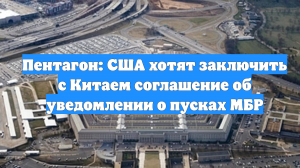 Пентагон: США хотят заключить с Китаем соглашение об уведомлении о пусках МБР